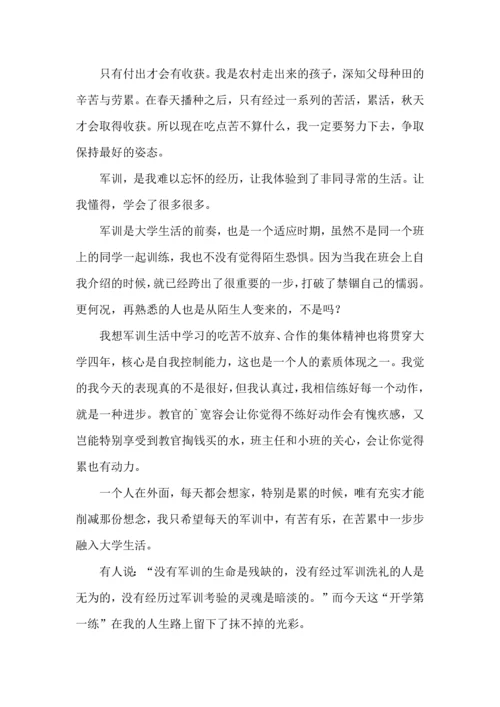 只有付出才会有收获。我是农村走出来的孩子，深知父母种田的辛苦与劳累。在春天播种之后，只有经过一系列的苦活，累活，秋天才会取得收获。所以现在吃点苦不算什么，我一定要努力下去，争取保持最好的姿态。

军训，是我难以忘怀的经历，让我体验到了非同寻常的生活。让我懂得，学会了很多很多。

军训是大学生活的前奏，也是一个适应时期，虽然不是同一个班上的同学一起训练，我也不没有觉得陌生恐惧。因为当我在班会上自我介绍的时候，就已经跨出了很重要的一步，打破了禁锢自己的懦弱。更何况，再熟悉的人也是从陌生人变来的，不是吗？

我想军训生活中学习的吃苦不放弃、合作的集体精神也将贯穿大学四年，核心是自我控制能力，这也是一个人的素质体现之一。我觉的我今天的表现真的不是很好，但我认真过，我相信练好每一个动作，就是一种进步。教官的`宽容会让你觉得不练好动作会有愧疚感，又岂能特别享受到教官掏钱买的水，班主任和小班的关心，会让你觉得累也有动力。

一个人在外面，每天都会想家，特别是累的时候，唯有充实才能削减那份想念，我只希望每天的军训中，有苦有乐，在苦累中一步步融入大学生活。

有人说：“没有军训的生命是残缺的，没有经过军训洗礼的人是无为的，没有经历过军训考验的灵魂是暗淡的。”而今天这“开学第一练”在我的人生路上留下了抹不掉的光彩。